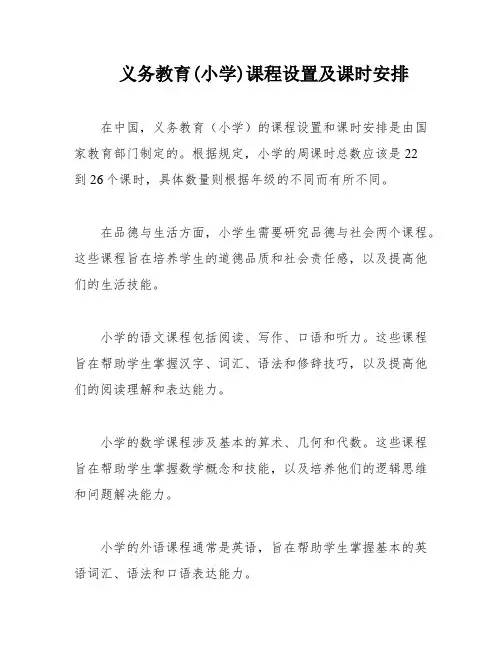 义务教育(小学)课程设置及课时安排

在中国，义务教育（小学）的课程设置和课时安排是由国家教育部门制定的。根据规定，小学的周课时总数应该是22到26个课时，具体数量则根据年级的不同而有所不同。

在品德与生活方面，小学生需要研究品德与社会两个课程。这些课程旨在培养学生的道德品质和社会责任感，以及提高他们的生活技能。

小学的语文课程包括阅读、写作、口语和听力。这些课程旨在帮助学生掌握汉字、词汇、语法和修辞技巧，以及提高他们的阅读理解和表达能力。

小学的数学课程涉及基本的算术、几何和代数。这些课程旨在帮助学生掌握数学概念和技能，以及培养他们的逻辑思维和问题解决能力。

小学的外语课程通常是英语，旨在帮助学生掌握基本的英语词汇、语法和口语表达能力。